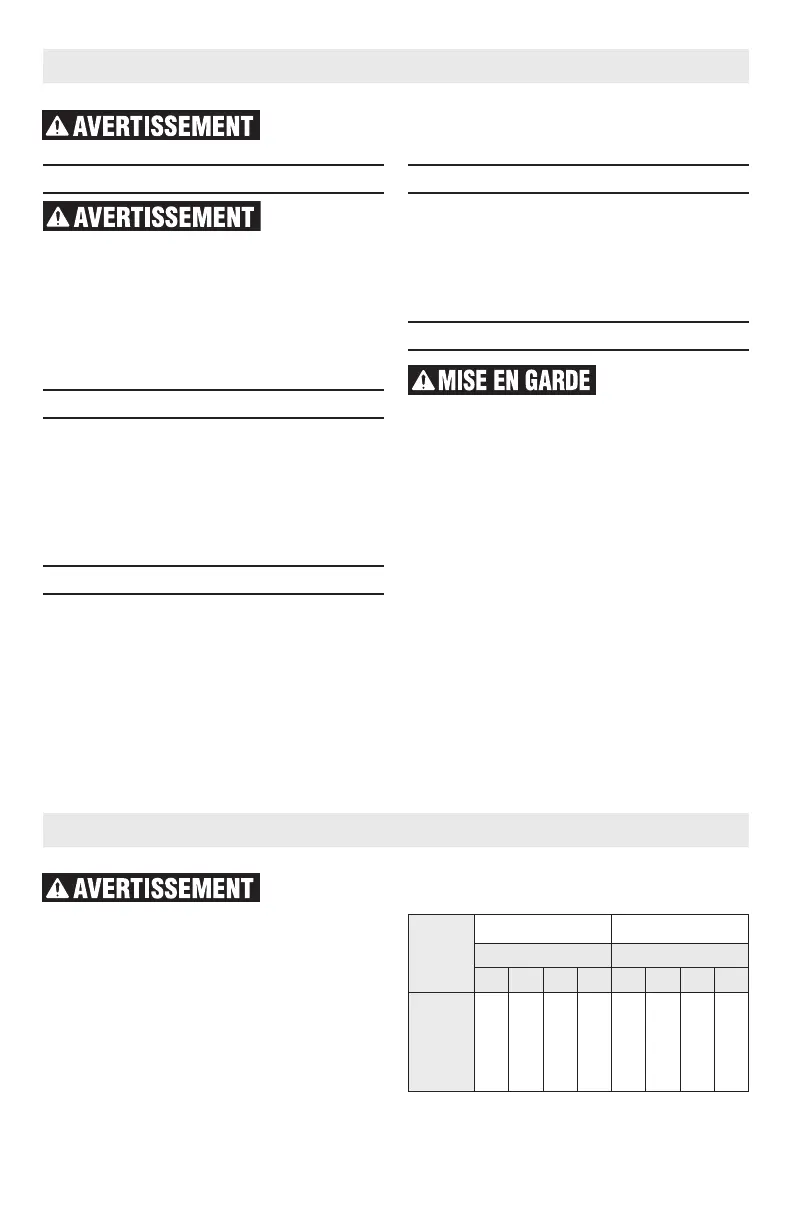 AVERTISSEMENT

AVERTISSEMENT

MISE EN GARDE

AVERTISSEMENT